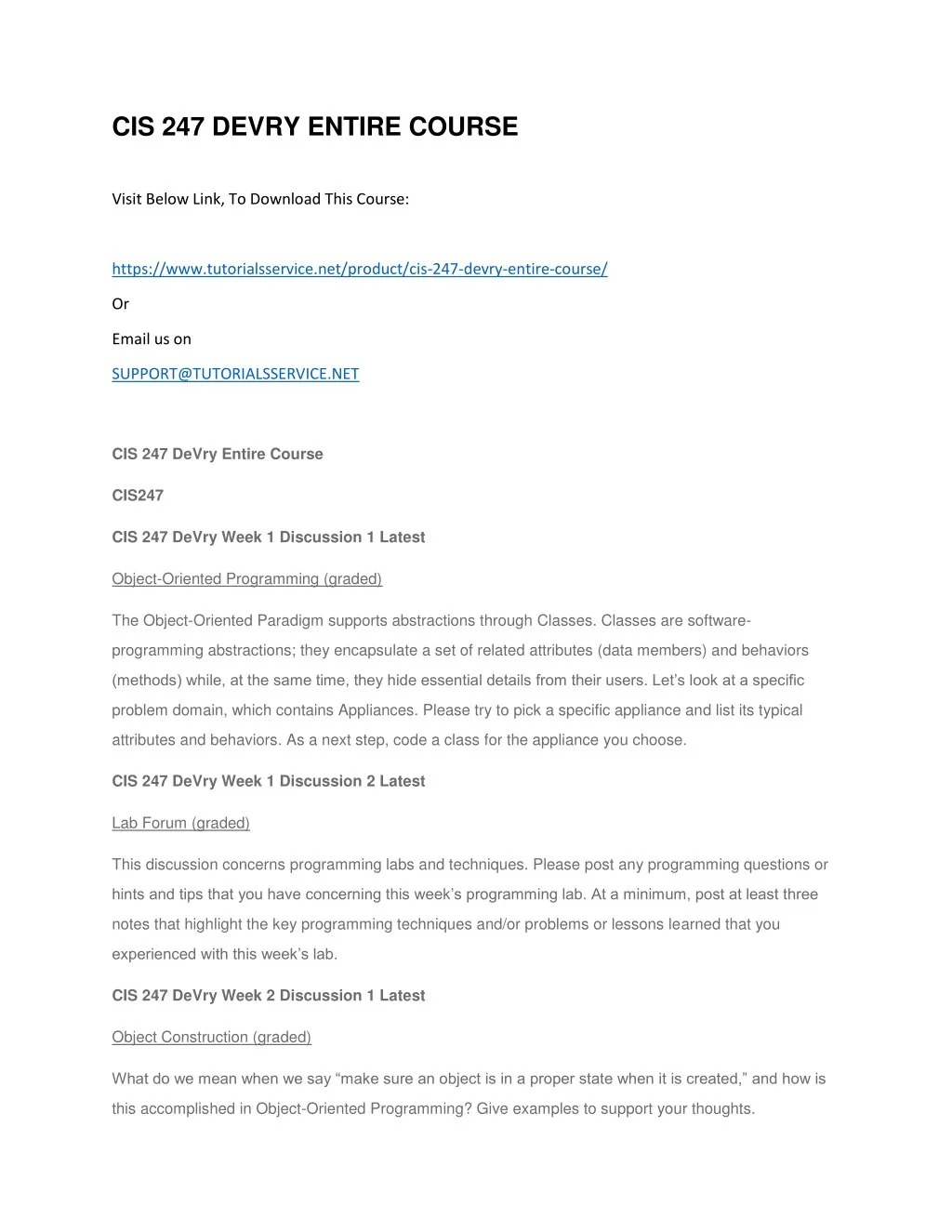 CIS 247 DEVRY ENTIRE COURSE

Visit Below Link, To Download This Course:

https://www.tutorialsservice.net/product/cis-247-devry-entire-course/

Or

Email us on

SUPPORT@TUTORIALSSERVICE.NET

CIS 247 DeVry Entire Course

CIS247

CIS 247 DeVry Week 1 Discussion 1 Latest

Object-Oriented Programming (graded)

The Object-Oriented Paradigm supports abstractions through Classes. Classes are software-programming abstractions; they encapsulate a set of related attributes (data members) and behaviors (methods) while, at the same time, they hide essential details from their users. Let's look at a specific problem domain, which contains Appliances. Please try to pick a specific appliance and list its typical attributes and behaviors. As a next step, code a class for the appliance you choose.

CIS 247 DeVry Week 1 Discussion 2 Latest

Lab Forum (graded)

This discussion concerns programming labs and techniques. Please post any programming questions or hints and tips that you have concerning this week's programming lab. At a minimum, post at least three notes that highlight the key programming techniques and/or problems or lessons learned that you experienced with this week's lab.

CIS 247 DeVry Week 2 Discussion 1 Latest

Object Construction (graded)

What do we mean when we say "make sure an object is in a proper state when it is created," and how is this accomplished in Object-Oriented Programming? Give examples to support your thoughts.